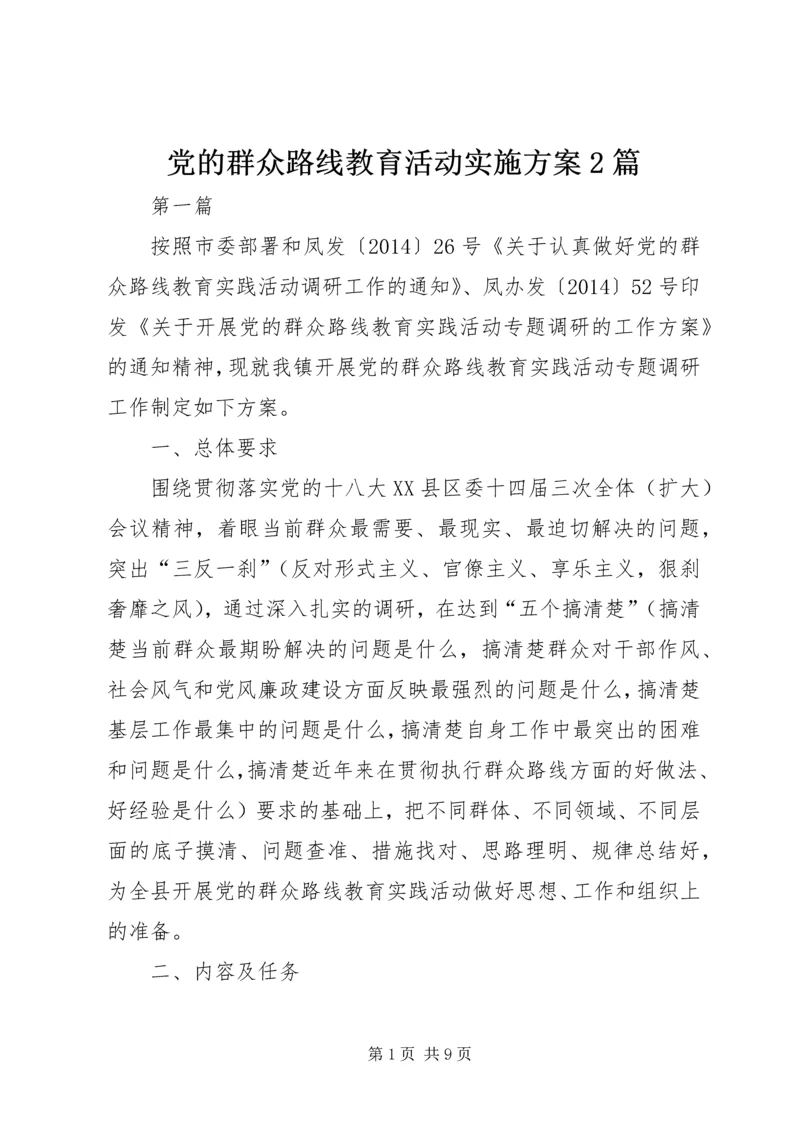 党的群众路线教育活动实施方案2篇

第一篇

按照市委部署和凤发〔2014〕26号《关于认真做好党的群众路线教育实践活动调研工作的通知》、凤办发〔2014〕52号印发《关于开展党的群众路线教育实践活动专题调研的工作方案》的通知精神，现就我镇开展党的群众路线教育实践活动专题调研工作制定如下方案。

一、总体要求

围绕贯彻落实党的十八大XX县区委十四届三次全体（扩大）会议精神，着眼当前群众最需要、最现实、最迫切解决的问题，突出“三反一刹”（反对形式主义、官僚主义、享乐主义，狠刹奢靡之风），通过深入扎实的调研，在达到“五个搞清楚”（搞清楚当前群众最期盼解决的问题是什么，搞清楚群众对干部作风、社会风气和党风廉政建设方面反映最强烈的问题是什么，搞清楚基层工作最集中的问题是什么，搞清楚自身工作中最突出的困难和问题是什么，搞清楚近年来在贯彻执行群众路线方面的好做法、好经验是什么）要求的基础上，把不同群体、不同领域、不同层面的底子摸清、问题查准、措施找对、思路理明、规律总结好，为全县开展党的群众路线教育实践活动做好思想、工作和组织上的准备。

二、内容及任务

第1页 共9页